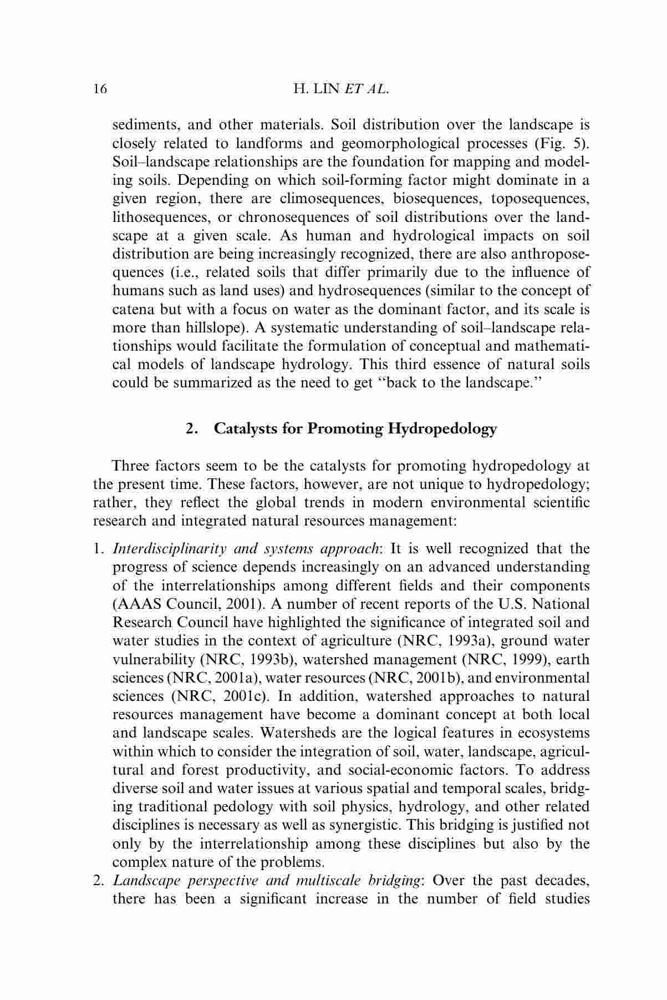 16 H. LIN ET AL.

sediments, and other materials. Soil distribution over the landscape is closely related to landforms and geomorphological processes (Fig. 5). Soil–landscape relationships are the foundation for mapping and modeling soils. Depending on which soil-forming factor might dominate in a given region, there are climosequences, biosequences, toposequences, lithosequences, or chronosequences of soil distributions over the landscape at a given scale. As human and hydrological impacts on soil distribution are being increasingly recognized, there are also anthroposequences (i.e., related soils that differ primarily due to the influence of humans such as land uses) and hydrosequences (similar to the concept of catena but with a focus on water as the dominant factor, and its scale is more than hillslope). A systematic understanding of soil–landscape relationships would facilitate the formulation of conceptual and mathematical models of landscape hydrology. This third essence of natural soils could be summarized as the need to get "back to the landscape."

2. Catalysts for Promoting Hydropedology

Three factors seem to be the catalysts for promoting hydropedology at the present time. These factors, however, are not unique to hydropedology; rather, they reflect the global trends in modern environmental scientific research and integrated natural resources management:

1. Interdisciplinarity and systems approach: It is well recognized that the progress of science depends increasingly on an advanced understanding of the interrelationships among different fields and their components (AAAS Council, 2001). A number of recent reports of the U.S. National Research Council have highlighted the significance of integrated soil and water studies in the context of agriculture (NRC, 1993a), ground water vulnerability (NRC, 1993b), watershed management (NRC, 1999), earth sciences (NRC, 2001a), water resources (NRC, 2001b), and environmental sciences (NRC, 2001c). In addition, watershed approaches to natural resources management have become a dominant concept at both local and landscape scales. Watersheds are the logical features in ecosystems within which to consider the integration of soil, water, landscape, agricultural and forest productivity, and social-economic factors. To address diverse soil and water issues at various spatial and temporal scales, bridging traditional pedology with soil physics, hydrology, and other related disciplines is necessary as well as synergistic. This bridging is justified not only by the interrelationship among these disciplines but also by the complex nature of the problems.
2. Landscape perspective and multiscale bridging: Over the past decades, there has been a significant increase in the number of field studies